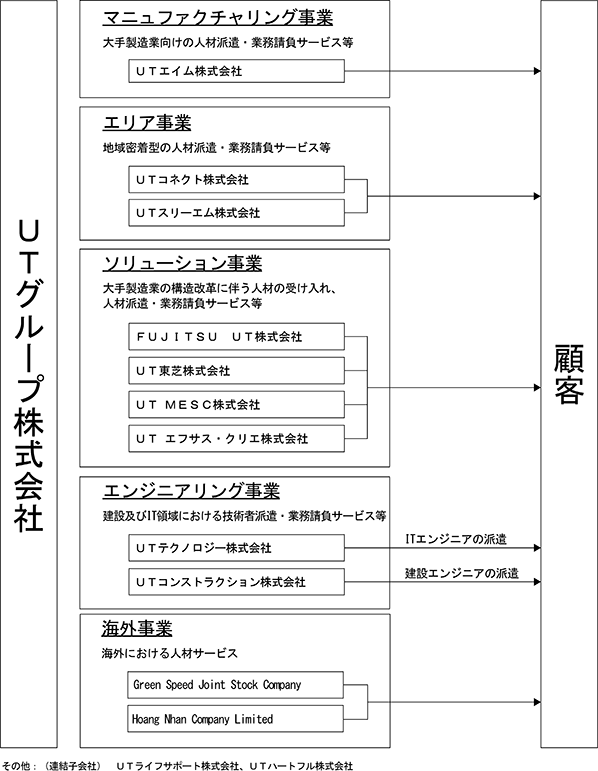 ＵＴグループ株式会社

マニュファクチャリング事業

大手製造業向けの人材派遣・業務請負サービス等

ＵＴエイム株式会社

エリア事業

地域密着型の人材派遣・業務請負サービス等

ＵＴコネクト株式会社

ＵＴスリーエム株式会社

ソリューション事業

大手製造業の構造改革に伴う人材の受け入れ、人材派遣・業務請負サービス等

ＦＵＪＩＴＳＵ　ＵＴ株式会社

ＵＴ東芝株式会社

ＵＴ ＭＥＳＣ株式会社

ＵＴ エフサス・クリエ株式会社

エンジニアリング事業

建設及びIT領域における技術者派遣・業務請負サービス等

ＵＴテクノロジー株式会社

ITエンジニアの派遣

ＵＴコンストラクション株式会社

建設エンジニアの派遣

海外事業

海外における人材サービス

Green Speed Joint Stock Company

Hoang Nhan Company Limited

顧客

その他：（連結子会社）　ＵＴライフサポート株式会社、ＵＴハートフル株式会社